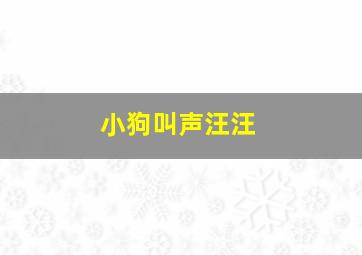 小狗叫声汪汪